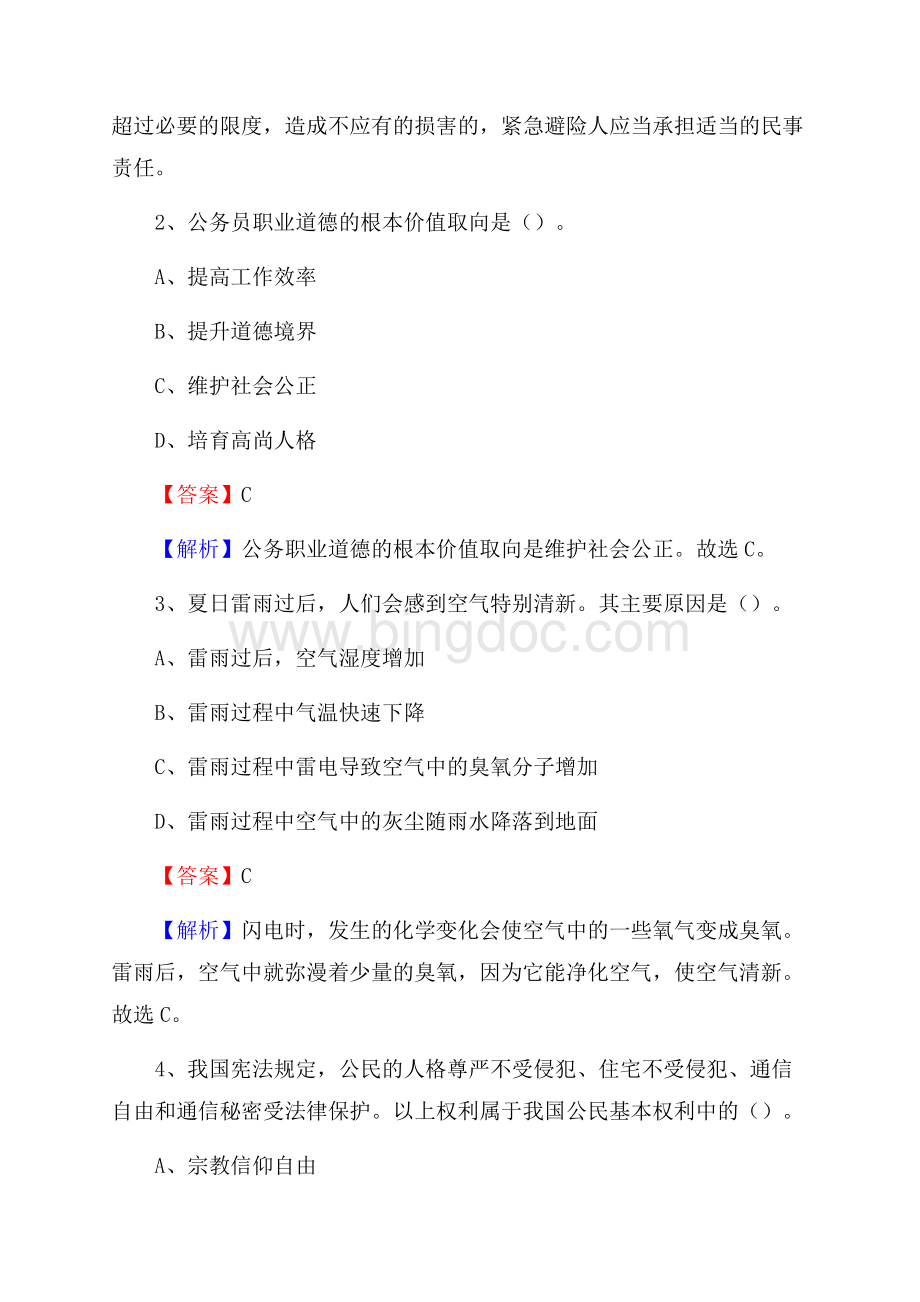 超过必要的限度，造成不应有的损害的，紧急避险人应当承担适当的民事责任。

2、公务员职业道德的根本价值取向是（）。

A、提高工作效率

B、提升道德境界

C、维护社会公正

D、培育高尚人格

【答案】C

【解析】公务职业道德的根本价值取向是维护社会公正。故选C。

3、夏日雷雨过后，人们会感到空气特别清新。其主要原因是（）。

www.bingdoc.com

A、雷雨过后，空气湿度增加

B、雷雨过程中气温快速下降

C、雷雨过程中雷电导致空气中的臭氧分子增加

D、雷雨过程中空气中的灰尘随雨水降落到地面

【答案】C

【解析】闪电时，发生的化学变化会使空气中的一些氧气变成臭氧。雷雨后，空气中就弥漫着少量的臭氧，因为它能净化空气，使空气清新。故选C。

4、我国宪法规定，公民的人格尊严不受侵犯、住宅不受侵犯、通信自由和通信秘密受法律保护。以上权利属于我国公民基本权利中的（）。

A、宗教信仰自由